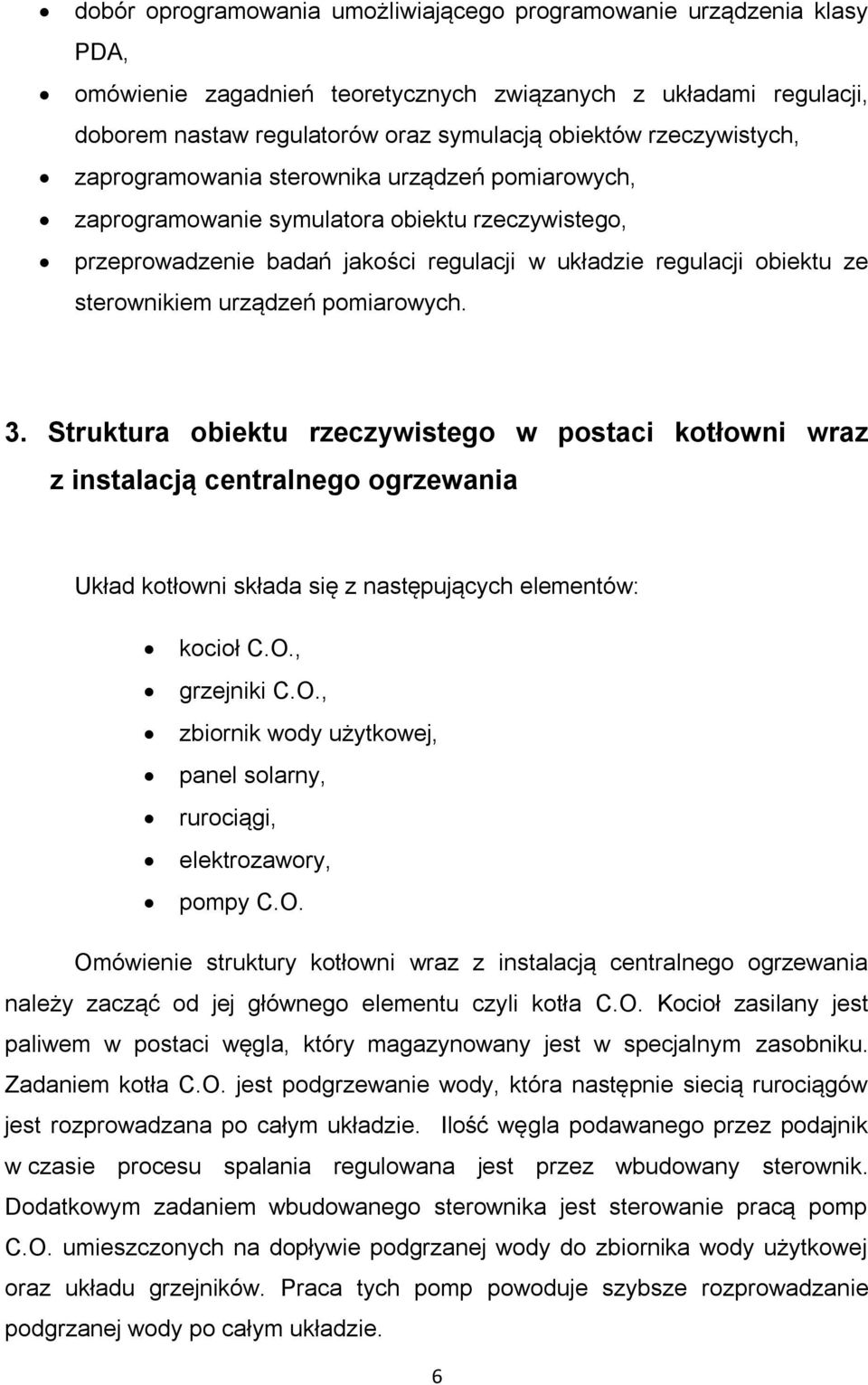 • dobór oprogramowania umożliwiającego programowanie urządzenia klasy PDA,
• omówienie zagadnień teoretycznych związanych z układami regulacji, doborem nastaw regulatorów oraz symulacją obiektów rzeczywistych,
• zaprogramowania sterownika urządzeń pomiarowych,
• zaprogramowanie symulatora obiektu rzeczywistego,
• przeprowadzenie badań jakości regulacji w układzie regulacji obiektu ze sterownikiem urządzeń pomiarowych.

3. Struktura obiektu rzeczywistego w postaci kotłowni wraz z instalacją centralnego ogrzewania

Układ kotłowni składa się z następujących elementów:

• kocioł C.O.,
• grzejniki C.O.,
• zbiornik wody użytkowej,
• panel solarny,
• rurociągi,
• elektrozawory,
• pompy C.O.

Omówienie struktury kotłowni wraz z instalacją centralnego ogrzewania należy zacząć od jej głównego elementu czyli kotła C.O. Kocioł zasilany jest paliwem w postaci węgla, który magazynowany jest w specjalnym zasobniku. Zadaniem kotła C.O. jest podgrzewanie wody, która następnie siecią rurociągów jest rozprowadzana po całym układzie. Ilość węgla podawanego przez podajnik w czasie procesu spalania regulowana jest przez wbudowany sterownik. Dodatkowym zadaniem wbudowanego sterownika jest sterowanie pracą pomp C.O. umieszczonych na dopływie podgrzanej wody do zbiornika wody użytkowej oraz układu grzejników. Praca tych pomp powoduje szybsze rozprowadzanie podgrzanej wody po całym układzie.

6